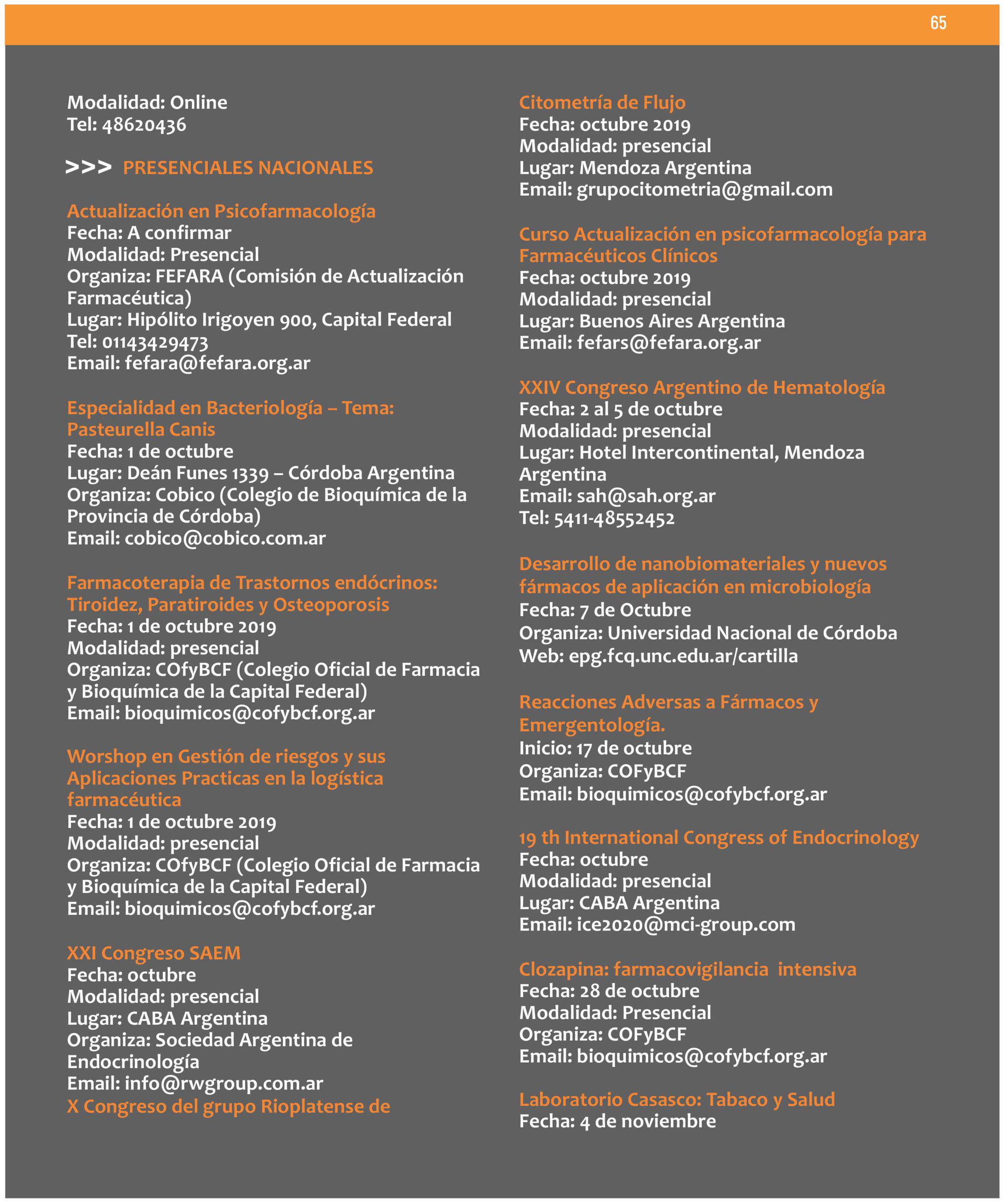 65

Modalidad: Online
Tel: 48620436

>>> PRESENCIALES NACIONALES

Actualización en Psicofarmacología
Fecha: A confirmar
Modalidad: Presencial
Organiza: FEFARA (Comisión de Actualización Farmacéutica)
Lugar: Hipólito Irigoyen 900, Capital Federal
Tel: 01143429473
Email: fefara@fefara.org.ar

Especialidad en Bacteriología – Tema: Pasteurella Canis
Fecha: 1 de octubre
Lugar: Deán Funes 1339 – Córdoba Argentina
Organiza: Cobico (Colegio de Bioquímica de la Provincia de Córdoba)
Email: cobico@cobico.com.ar

Farmacoterapia de Trastornos endócrinos: Tiroidez, Paratiroides y Osteoporosis
Fecha: 1 de octubre 2019
Modalidad: presencial
Organiza: COfyBCF (Colegio Oficial de Farmacia y Bioquímica de la Capital Federal)
Email: bioquimicos@cofybcf.org.ar

Worshop en Gestión de riesgos y sus Aplicaciones Practicas en la logística farmacéutica
Fecha: 1 de octubre 2019
Modalidad: presencial
Organiza: COfyBCF (Colegio Oficial de Farmacia y Bioquímica de la Capital Federal)
Email: bioquimicos@cofybcf.org.ar

XXI Congreso SAEM
Fecha: octubre
Modalidad: presencial
Lugar: CABA Argentina
Organiza: Sociedad Argentina de Endocrinología
Email: info@rwgroup.com.ar
X Congreso del grupo Rioplatense de

Citometría de Flujo
Fecha: octubre 2019
Modalidad: presencial
Lugar: Mendoza Argentina
Email: grupocitometria@gmail.com

Curso Actualización en psicofarmacología para Farmacéuticos Clínicos
Fecha: octubre 2019
Modalidad: presencial
Lugar: Buenos Aires Argentina
Email: fefars@fefara.org.ar

XXIV Congreso Argentino de Hematología
Fecha: 2 al 5 de octubre
Modalidad: presencial
Lugar: Hotel Intercontinental, Mendoza Argentina
Email: sah@sah.org.ar
Tel: 5411-48552452

Desarrollo de nanobiomateriales y nuevos fármacos de aplicación en microbiología
Fecha: 7 de Octubre
Organiza: Universidad Nacional de Córdoba
Web: epg.fcq.unc.edu.ar/cartilla

Reacciones Adversas a Fármacos y Emergentología.
Inicio: 17 de octubre
Organiza: COFyBCF
Email: bioquimicos@cofybcf.org.ar

19 th International Congress of Endocrinology
Fecha: octubre
Modalidad: presencial
Lugar: CABA Argentina
Email: ice2020@mci-group.com

Clozapina: farmacovigilancia intensiva
Fecha: 28 de octubre
Modalidad: Presencial
Organiza: COFyBCF
Email: bioquimicos@cofybcf.org.ar

Laboratorio Casasco: Tabaco y Salud
Fecha: 4 de noviembre